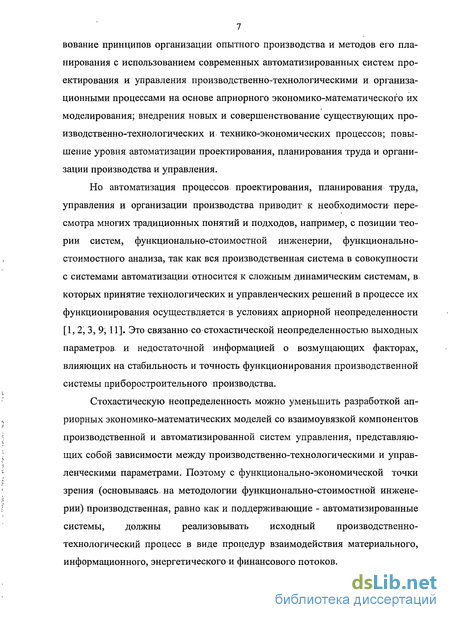 7

вование принципов организации опытного производства и методов его планирования с использованием современных автоматизированных систем проектирования и управления производственно-технологическими и организационными процессами на основе априорного экономико-математического их моделирования; внедрения новых и совершенствование существующих производственно-технологических и технико-экономических процессов; повышение уровня автоматизации проектирования, планирования труда и организации производства и управления.

Но автоматизация процессов проектирования, планирования труда, управления и организации производства приводит к необходимости пересмотра многих традиционных понятий и подходов, например, с позиции теории систем, функционально-стоимостной инженерии, функционально-стоимостного анализа, так как вся производственная система в совокупности с системами автоматизации относится к сложным динамическим системам, в которых принятие технологических и управленческих решений в процессе их функционирования осуществляется в условиях априорной неопределенности [1, 2, 3, 9, 11]. Это связанно со стохастической неопределенностью выходных параметров и недостаточной информацией о возмущающих факторах, влияющих на стабильность и точность функционирования производственной системы приборостроительного производства.

Стохастическую неопределенность можно уменьшить разработкой априорных экономико-математических моделей со взаимоувязкой компонентов производственной и автоматизированной систем управления, представляющих собой зависимости между производственно-технологическими и управленческими параметрами. Поэтому с функционально-экономической точки зрения (основываясь на методологии функционально-стоимостной инженерии) производственная, равно как и поддерживающие - автоматизированные системы, должны реализовывать исходный производственно-технологический процесс в виде процедур взаимодействия материального, информационного, энергетического и финансового потоков.

dsLib.net
библиотека диссертаций